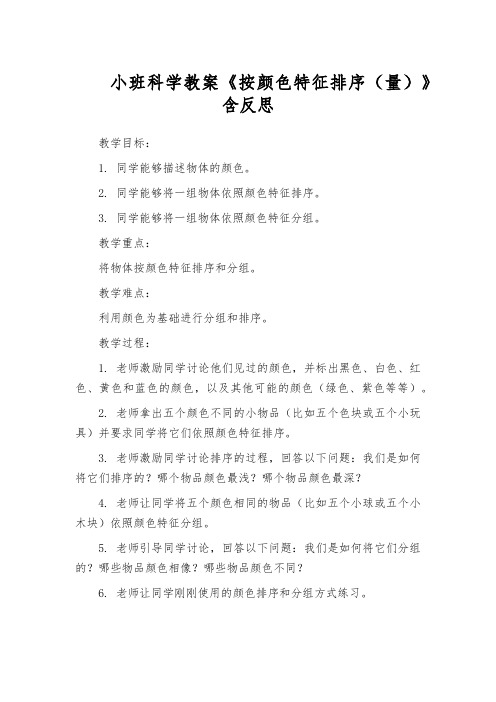 小班科学教案《按颜色特征排序（量）》含反思

教学目标：

1. 同学能够描述物体的颜色。

2. 同学能够将一组物体依照颜色特征排序。

3. 同学能够将一组物体依照颜色特征分组。

教学重点：

将物体按颜色特征排序和分组。

教学难点：

利用颜色为基础进行分组和排序。

教学过程：

1. 老师激励同学讨论他们见过的颜色，并标出黑色、白色、红色、黄色和蓝色的颜色，以及其他可能的颜色（绿色、紫色等等）。

2. 老师拿出五个颜色不同的小物品（比如五个色块或五个小玩具）并要求同学将它们依照颜色特征排序。

3. 老师激励同学讨论排序的过程，回答以下问题：我们是如何将它们排序的？哪个物品颜色最浅？哪个物品颜色最深？

4. 老师让同学将五个颜色相同的物品（比如五个小球或五个小木块）依照颜色特征分组。

5. 老师引导同学讨论，回答以下问题：我们是如何将它们分组的？哪些物品颜色相像？哪些物品颜色不同？

6. 老师让同学刚刚使用的颜色排序和分组方式练习。